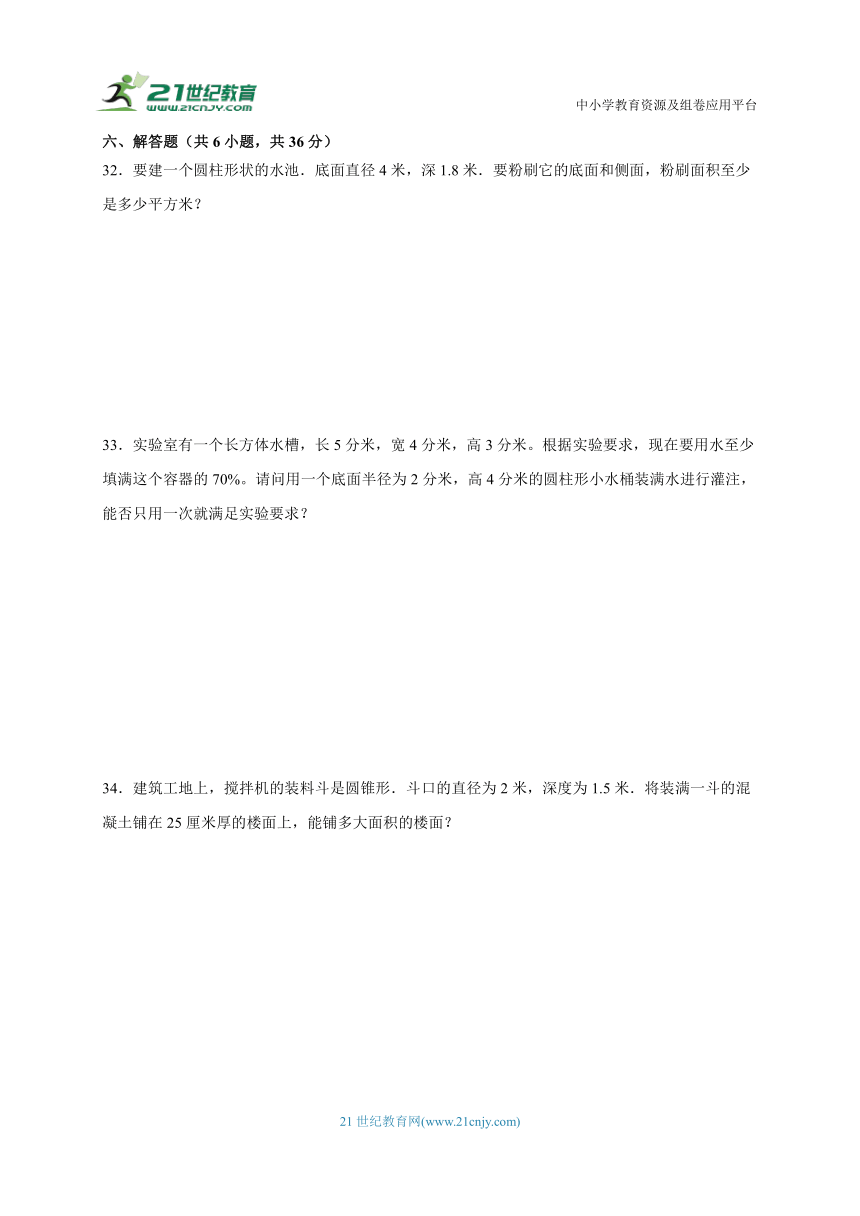 21世纪教育
www.21cnjy.com

中小学教育资源及组卷应用平台

六、解答题（共 6 小题，共 36 分）

32．要建一个圆柱形状的水池．底面直径 4 米，深 1.8 米．要粉刷它的底面和侧面，粉刷面积至少是多少平方米？

33．实验室有一个长方体水槽，长 5 分米，宽 4 分米，高 3 分米。根据实验要求，现在要用水至少填满这个容器的 70%。请问用一个底面半径为 2 分米，高 4 分米的圆柱形小水桶装满水进行灌注，能否只用一次就满足实验要求？

34．建筑工地上，搅拌机的装料斗是圆锥形．斗口的直径为 2 米，深度为 1.5 米．将装满一斗的混凝土铺在 25 厘米厚的楼面上，能铺多大面积的楼面？

21 世纪教育网(www.21cnjy.com)